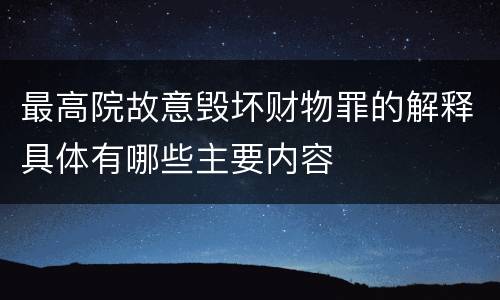 最高院故意毁坏财物罪的解释具体有哪些主要内容